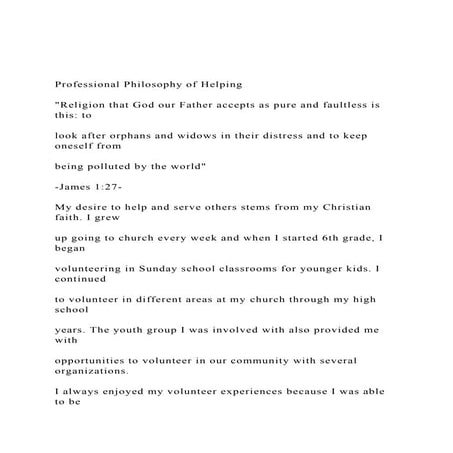 Professional Philosophy of Helping

"Religion that God our Father accepts as pure and faultless is this: to

look after orphans and widows in their distress and to keep oneself from

being polluted by the world"

-James 1:27-

My desire to help and serve others stems from my Christian faith. I grew

up going to church every week and when I started 6th grade, I began

volunteering in Sunday school classrooms for younger kids. I continued

to volunteer in different areas at my church through my high school

years. The youth group I was involved with also provided me with

opportunities to volunteer in our community with several organizations.

I always enjoyed my volunteer experiences because I was able to be